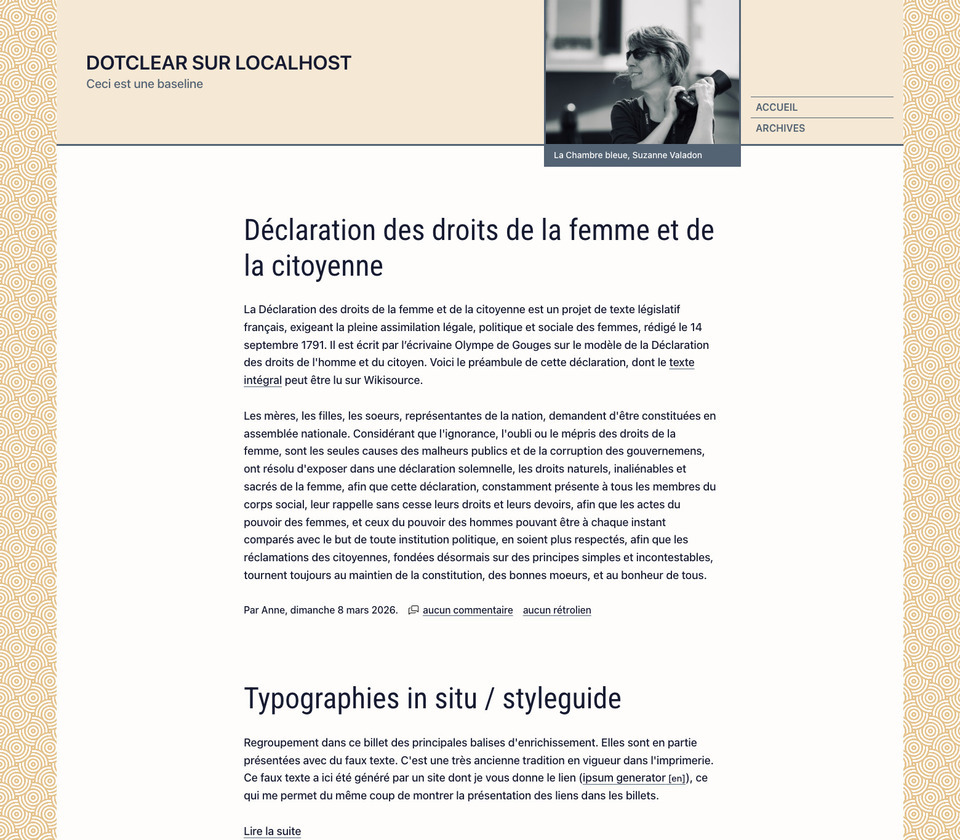 DOTCLEAR SUR LOCALHOST
Ceci est une baseline

La Chambre bleue, Suzanne Valadon

ACCUEIL
ARCHIVES

Déclaration des droits de la femme et de la citoyenne

La Déclaration des droits de la femme et de la citoyenne est un projet de texte législatif français, exigeant la pleine assimilation légale, politique et sociale des femmes, rédigé le 14 septembre 1791. Il est écrit par l'écrivaine Olympe de Gouges sur le modèle de la Déclaration des droits de l'homme et du citoyen. Voici le préambule de cette déclaration, dont le texte intégral peut être lu sur Wikisource.

Les mères, les filles, les soeurs, représentantes de la nation, demandent d'être constituées en assemblée nationale. Considérant que l'ignorance, l'oubli ou le mépris des droits de la femme, sont les seules causes des malheurs publics et de la corruption des gouvernemens, ont résolu d'exposer dans une déclaration solemnelle, les droits naturels, inaliénables et sacrés de la femme, afin que cette déclaration, constamment présente à tous les membres du corps social, leur rappelle sans cesse leurs droits et leurs devoirs, afin que les actes du pouvoir des femmes, et ceux du pouvoir des hommes pouvant être à chaque instant comparés avec le but de toute institution politique, en soient plus respectés, afin que les réclamations des citoyennes, fondées désormais sur des principes simples et incontestables, tournent toujours au maintien de la constitution, des bonnes moeurs, et au bonheur de tous.

Par Anne, dimanche 8 mars 2026. aucun commentaire aucun rétrolien

Typographies in situ / styleguide

Regroupement dans ce billet des principales balises d'enrichissement. Elles sont en partie présentées avec du faux texte. C'est une très ancienne tradition en vigueur dans l'imprimerie. Ce faux texte a ici été généré par un site dont je vous donne le lien (ipsum generator [en]), ce qui me permet du même coup de montrer la présentation des liens dans les billets.

Lire la suite